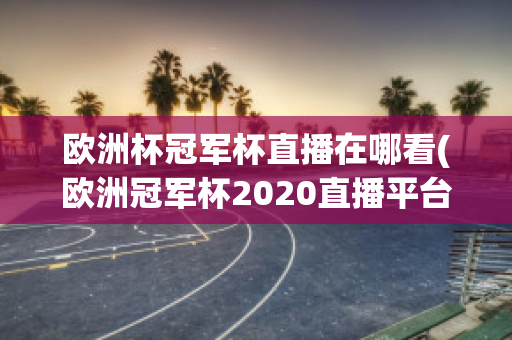 欧洲杯冠军杯直播在哪看(欧洲冠军杯2020直播平台